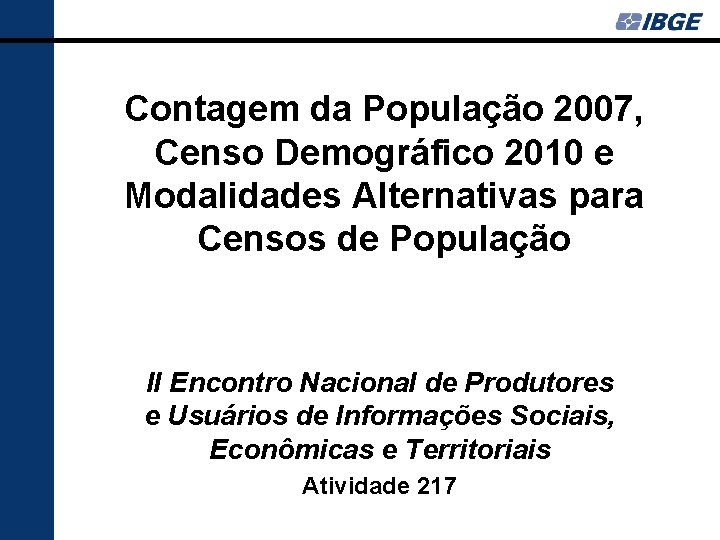 IBGE

Contagem da População 2007, Censo Demográfico 2010 e Modalidades Alternativas para Censos de População

II Encontro Nacional de Produtores e Usuários de Informações Sociais, Econômicas e Territoriais

Atividade 217